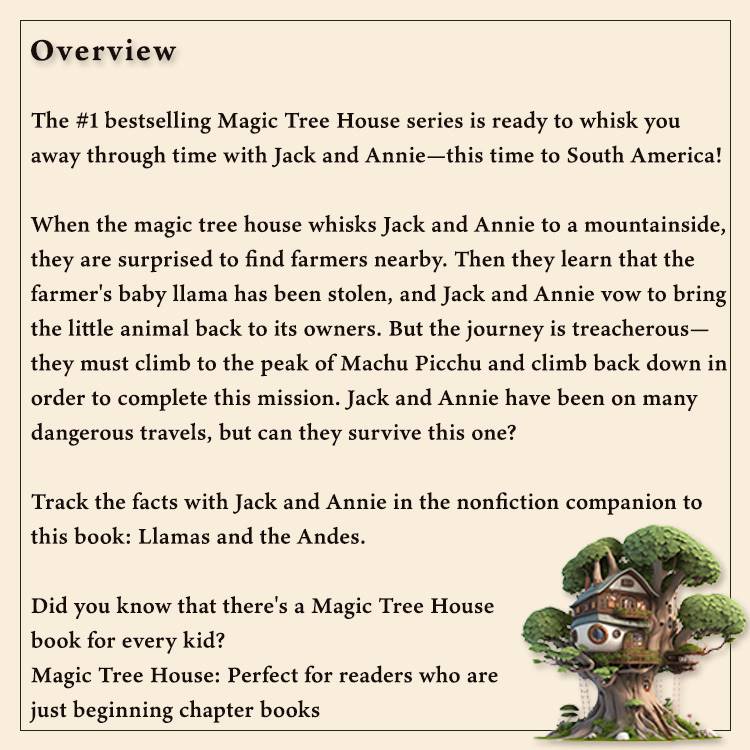 Overview

The #1 bestselling Magic Tree House series is ready to whisk you away through time with Jack and Annie—this time to South America!

When the magic tree house whisks Jack and Annie to a mountainside, they are surprised to find farmers nearby. Then they learn that the farmer's baby llama has been stolen, and Jack and Annie vow to bring the little animal back to its owners. But the journey is treacherous—they must climb to the peak of Machu Picchu and climb back down in order to complete this mission. Jack and Annie have been on many dangerous travels, but can they survive this one?

Track the facts with Jack and Annie in the nonfiction companion to this book: Llamas and the Andes.

Did you know that there's a Magic Tree House book for every kid?
Magic Tree House: Perfect for readers who are just beginning chapter books